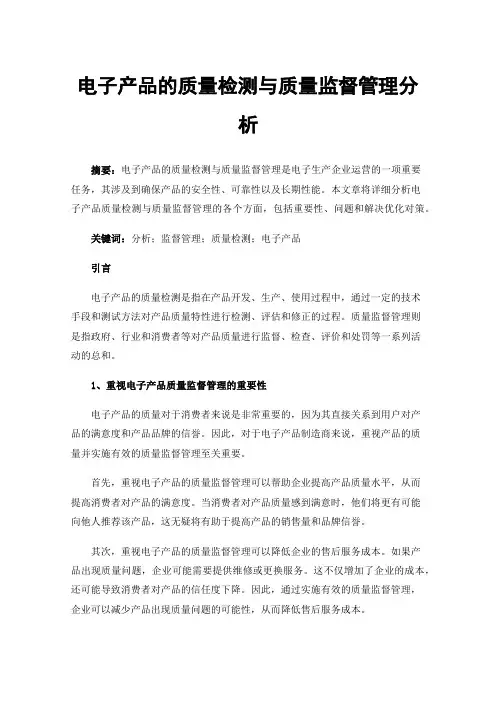 电子产品的质量检测与质量监督管理分析

摘要：电子产品的质量检测与质量监督管理是电子生产企业运营的一项重要任务，其涉及到确保产品的安全性、可靠性以及长期性能。本文章将详细分析电子产品质量检测与质量监督管理的各个方面，包括重要性、问题和解决优化对策。

关键词：分析；监督管理；质量检测；电子产品

引言

电子产品的质量检测是指在产品开发、生产、使用过程中，通过一定的技术手段和测试方法对产品质量特性进行检测、评估和修正的过程。质量监督管理则是指政府、行业和消费者等对产品质量进行监督、检查、评价和处罚等一系列活动的总和。

1、重视电子产品质量监督管理的重要性

电子产品的质量对于消费者来说是非常重要的，因为其直接关系到用户对产品的满意度和产品品牌的信誉。因此，对于电子产品制造商来说，重视产品的质量并实施有效的质量监督管理至关重要。

首先，重视电子产品的质量监督管理可以帮助企业提高产品质量水平，从而提高消费者对产品的满意度。当消费者对产品质量感到满意时，他们将更有可能向他人推荐该产品，这无疑将有助于提高产品的销售量和品牌信誉。

其次，重视电子产品的质量监督管理可以降低企业的售后服务成本。如果产品出现质量问题，企业可能需要提供维修或更换服务。这不仅增加了企业的成本，还可能导致消费者对产品的信任度下降。因此，通过实施有效的质量监督管理，企业可以减少产品出现质量问题的可能性，从而降低售后服务成本。